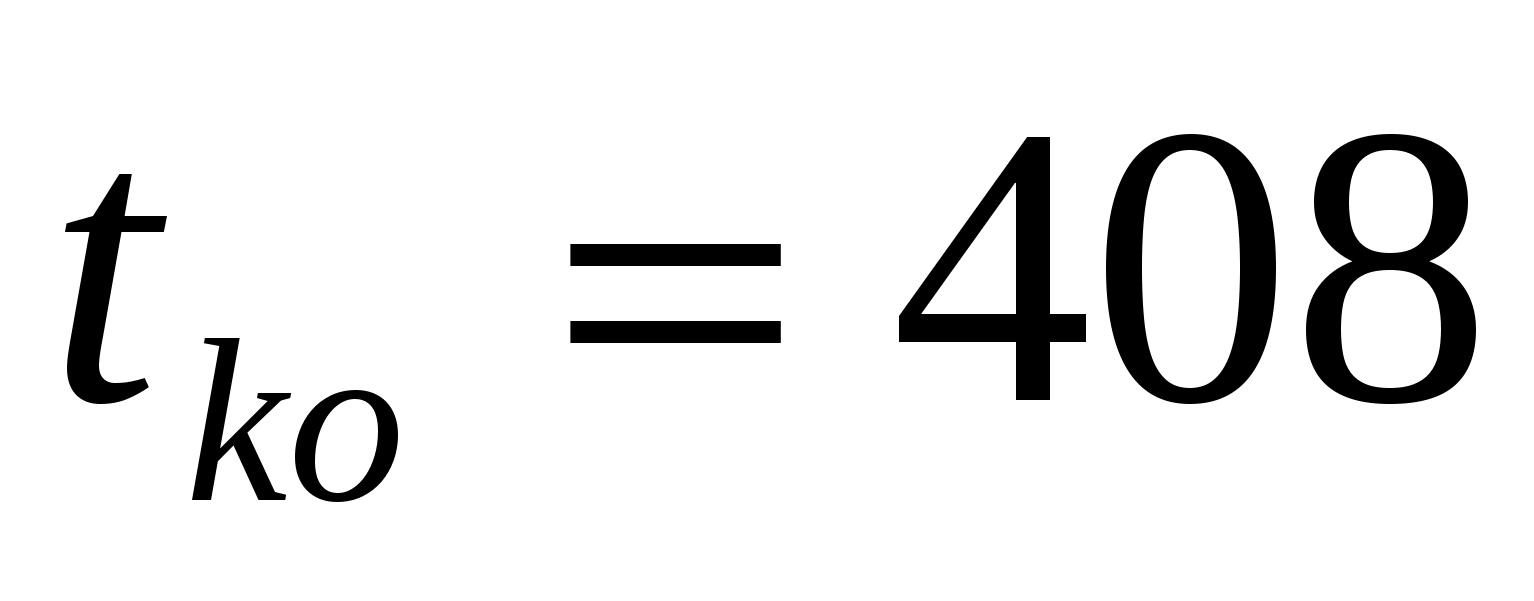 $t_{ko} = 408$